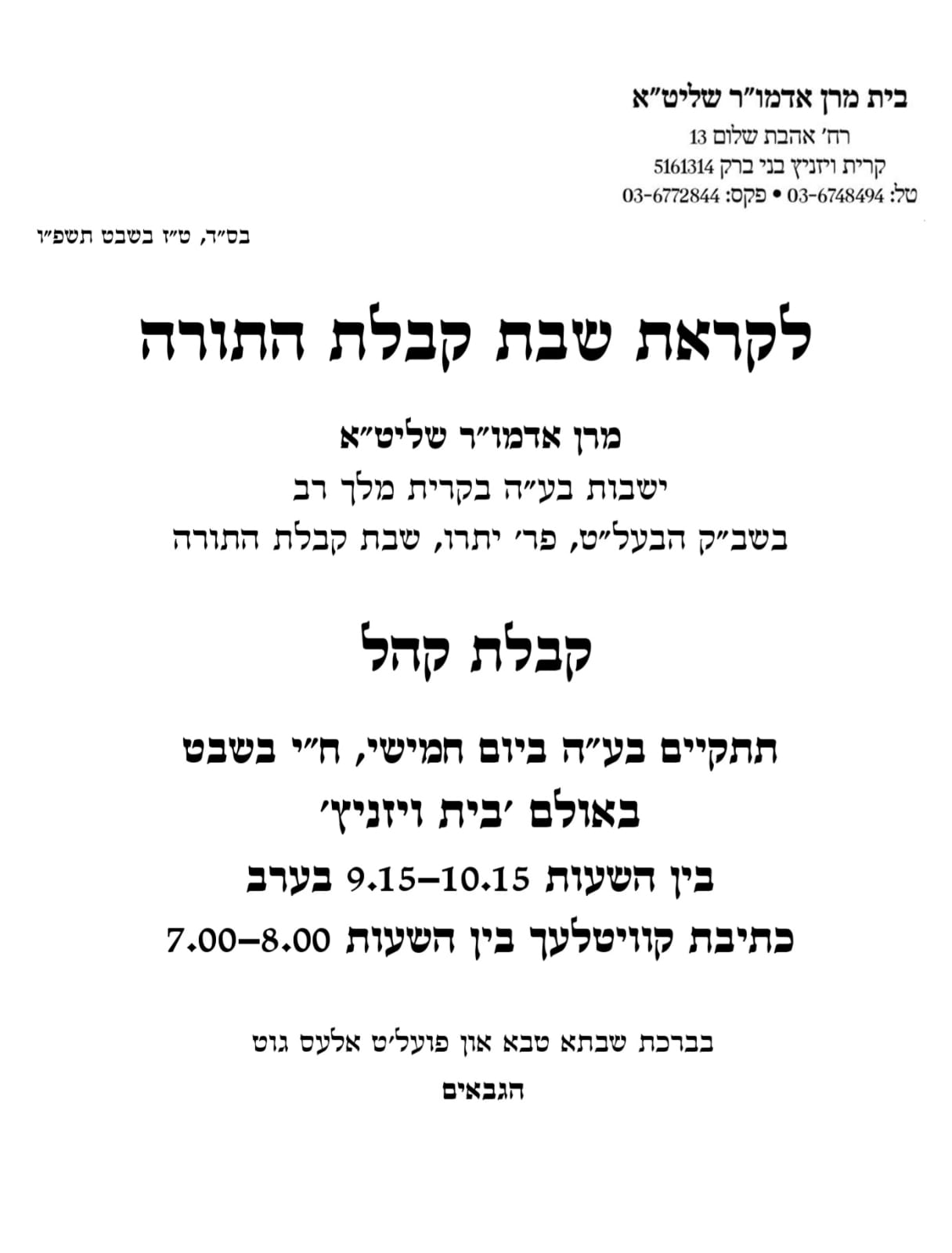 בית מרן אדמו״ר שליט״א
רח׳ אהבת שלום 13
קרית ויזניץ בני ברק 5161314
טל: 03-6748494 • פקס: 03-6772844

בס״ד, ט״ז בשבט תשפ״ו

לקראת שבת קבלת התורה

מרן אדמו״ר שליט״א
ישבות בע״ה בקרית מלך רב
בשב״ק הבעל״ט, פר׳ יתרו, שבת קבלת התורה

קבלת קהל

תתקיים בע״ה ביום חמישי, ח״י בשבט
באולם ׳בית ויזניץ׳
בין השעות 9.15–10.15 בערב
כתיבת קוויטלעך בין השעות 7.00–8.00

בברכת שבתא טבא און פועל׳ט אלעס גוט
הגבאים